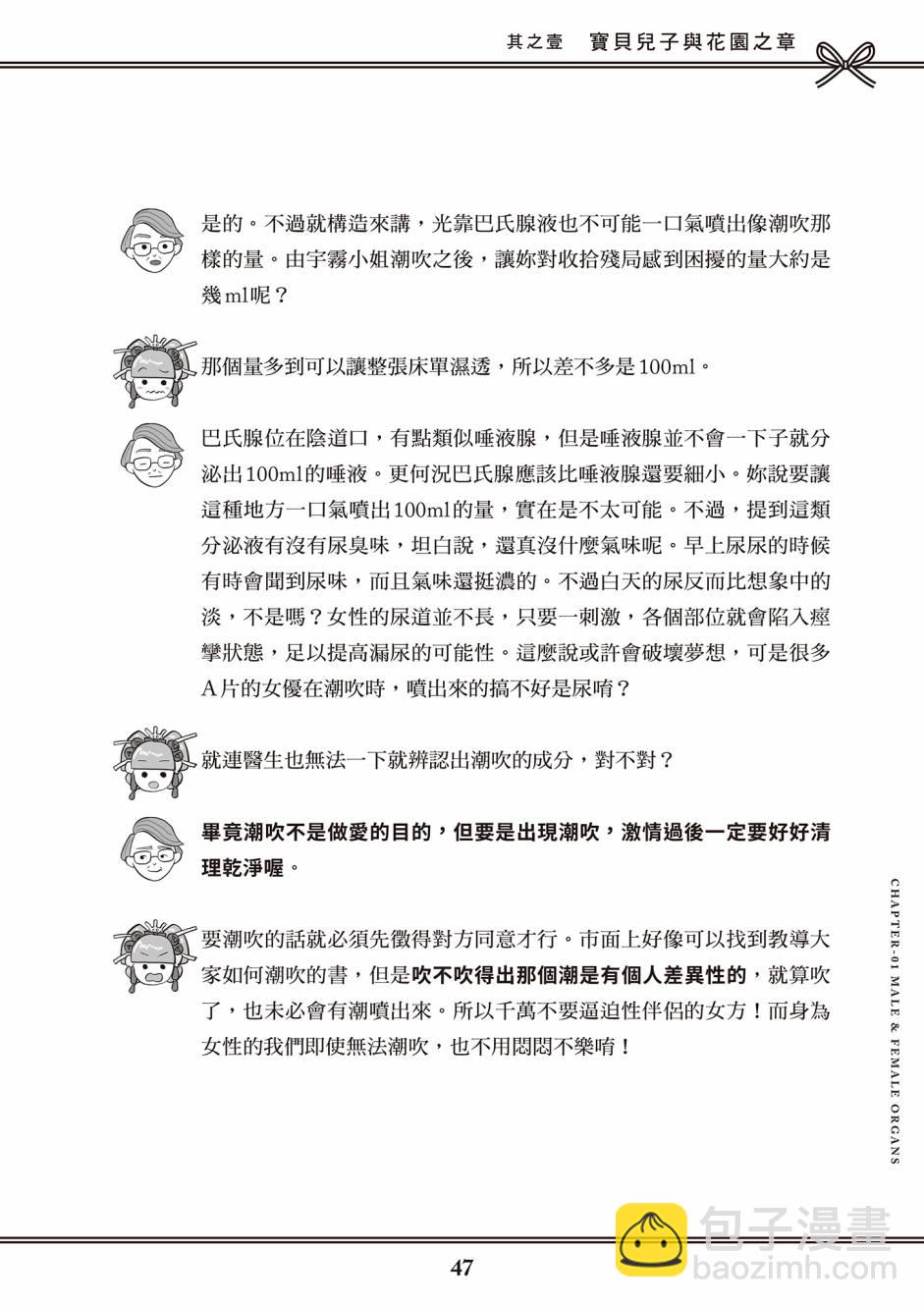 其之壹　寶貝兒子與花園之章

是的。不過就構造來講，光靠巴氏腺液也不可能一口氣噴出像潮吹那樣的量。由宇霧小姐潮吹之後，讓妳對收拾殘局感到困擾的量大約是幾ml呢？

那個量多到可以讓整張床單濕透，所以差不多是100ml。

巴氏腺位在陰道口，有點類似唾液腺，但是唾液腺並不會一下子就分泌出100ml的唾液。更何況巴氏腺應該比唾液腺還要細小。妳說要讓這種地方一口氣噴出100ml的量，實在是不太可能。不過，提到這類分泌液有沒有尿臭味，坦白說，還真沒什麼氣味呢。早上尿尿的時候有時會聞到尿味，而且氣味還挺濃的。不過白天的尿反而比想象中的淡，不是嗎？女性的尿道並不長，只要一刺激，各個部位就會陷入痙攣狀態，足以提高漏尿的可能性。這麼說或許會破壞夢想，可是很多A片的女優在潮吹時，噴出來的搞不好是尿唷？

就連醫生也無法一下就辨認出潮吹的成分，對不對？

畢竟潮吹不是做愛的目的，但要是出現潮吹，激情過後一定要好好清理乾淨喔。

要潮吹的話就必須先徵得對方同意才行。市面上好像可以找到教導大家如何潮吹的書，但是吹不吹得出那個潮是有個人差異性的，就算吹了，也未必會有潮噴出來。所以千萬不要逼迫性伴侶的女方！而身為女性的我們即使無法潮吹，也不用悶悶不樂唷！

CHAPTER-01 MALE & FEMALE ORGANS

47

包子漫畫
baozimh.com